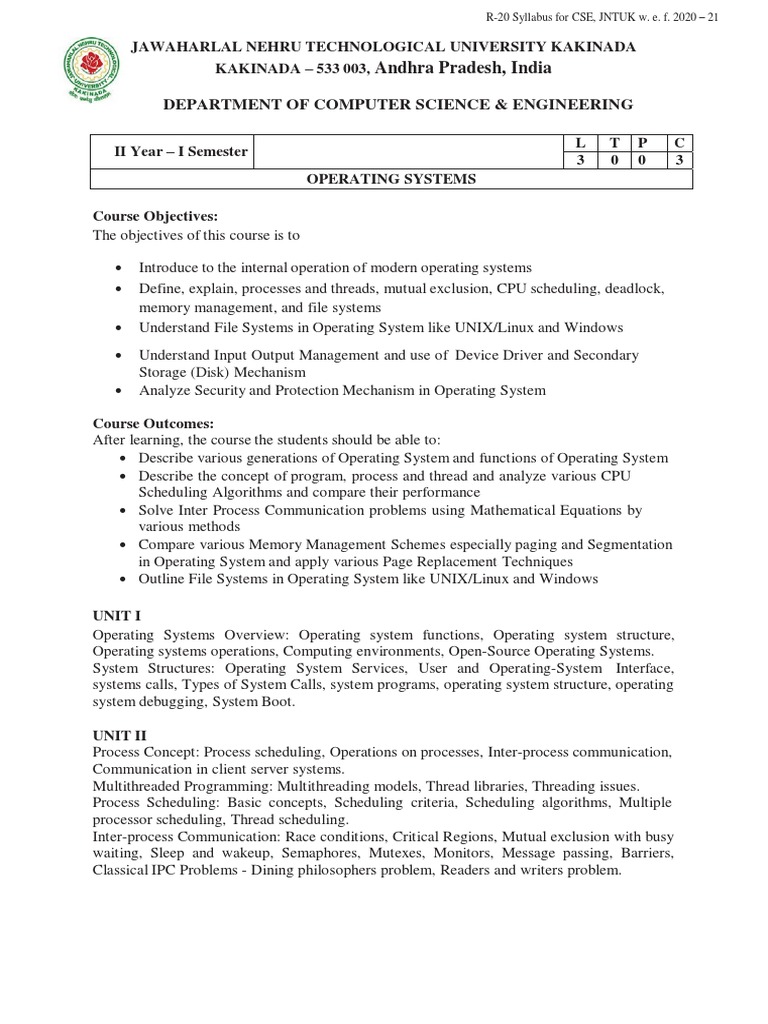 R-20 Syllabus for CSE, JNTUK w. e. f. 2020 – 21

JAWAHARLAL NEHRU TECHNOLOGICAL UNIVERSITY KAKINADA
KAKINADA – 533 003, Andhra Pradesh, India

DEPARTMENT OF COMPUTER SCIENCE & ENGINEERING

| II Year – I Semester | | L | T | P | C |
|---|---|---|---|---|---|
| | | 3 | 0 | 0 | 3 |
| OPERATING SYSTEMS | | | | | |

Course Objectives:
The objectives of this course is to

• Introduce to the internal operation of modern operating systems
• Define, explain, processes and threads, mutual exclusion, CPU scheduling, deadlock, memory management, and file systems
• Understand File Systems in Operating System like UNIX/Linux and Windows
• Understand Input Output Management and use of Device Driver and Secondary Storage (Disk) Mechanism
• Analyze Security and Protection Mechanism in Operating System

Course Outcomes:
After learning, the course the students should be able to:
• Describe various generations of Operating System and functions of Operating System
• Describe the concept of program, process and thread and analyze various CPU Scheduling Algorithms and compare their performance
• Solve Inter Process Communication problems using Mathematical Equations by various methods
• Compare various Memory Management Schemes especially paging and Segmentation in Operating System and apply various Page Replacement Techniques
• Outline File Systems in Operating System like UNIX/Linux and Windows

UNIT I
Operating Systems Overview: Operating system functions, Operating system structure, Operating systems operations, Computing environments, Open-Source Operating Systems.
System Structures: Operating System Services, User and Operating-System Interface, systems calls, Types of System Calls, system programs, operating system structure, operating system debugging, System Boot.

UNIT II
Process Concept: Process scheduling, Operations on processes, Inter-process communication, Communication in client server systems.
Multithreaded Programming: Multithreading models, Thread libraries, Threading issues.
Process Scheduling: Basic concepts, Scheduling criteria, Scheduling algorithms, Multiple processor scheduling, Thread scheduling.
Inter-process Communication: Race conditions, Critical Regions, Mutual exclusion with busy waiting, Sleep and wakeup, Semaphores, Mutexes, Monitors, Message passing, Barriers, Classical IPC Problems - Dining philosophers problem, Readers and writers problem.